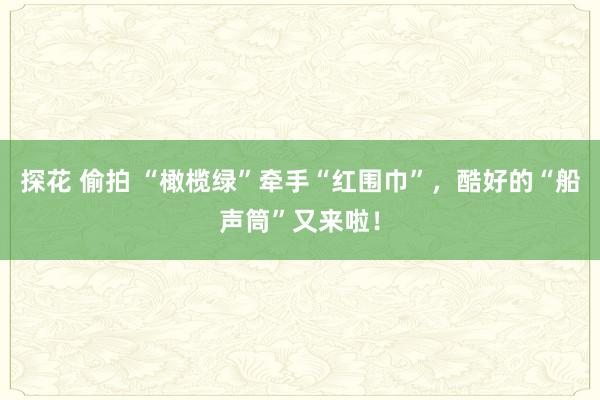 探花 偷拍 “橄榄绿”牵手“红围巾”，酷好的“船声筒”又来啦！